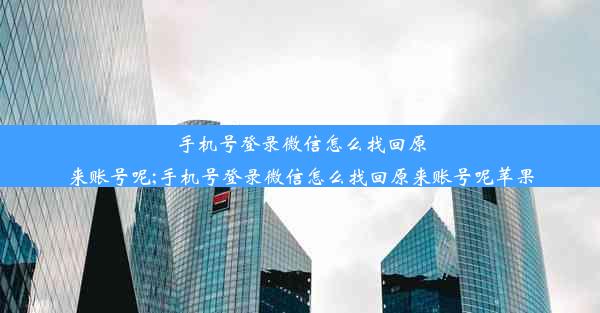 手机号登录微信怎么找回原来账号呢;手机号登录微信怎么找回原来账号呢苹果